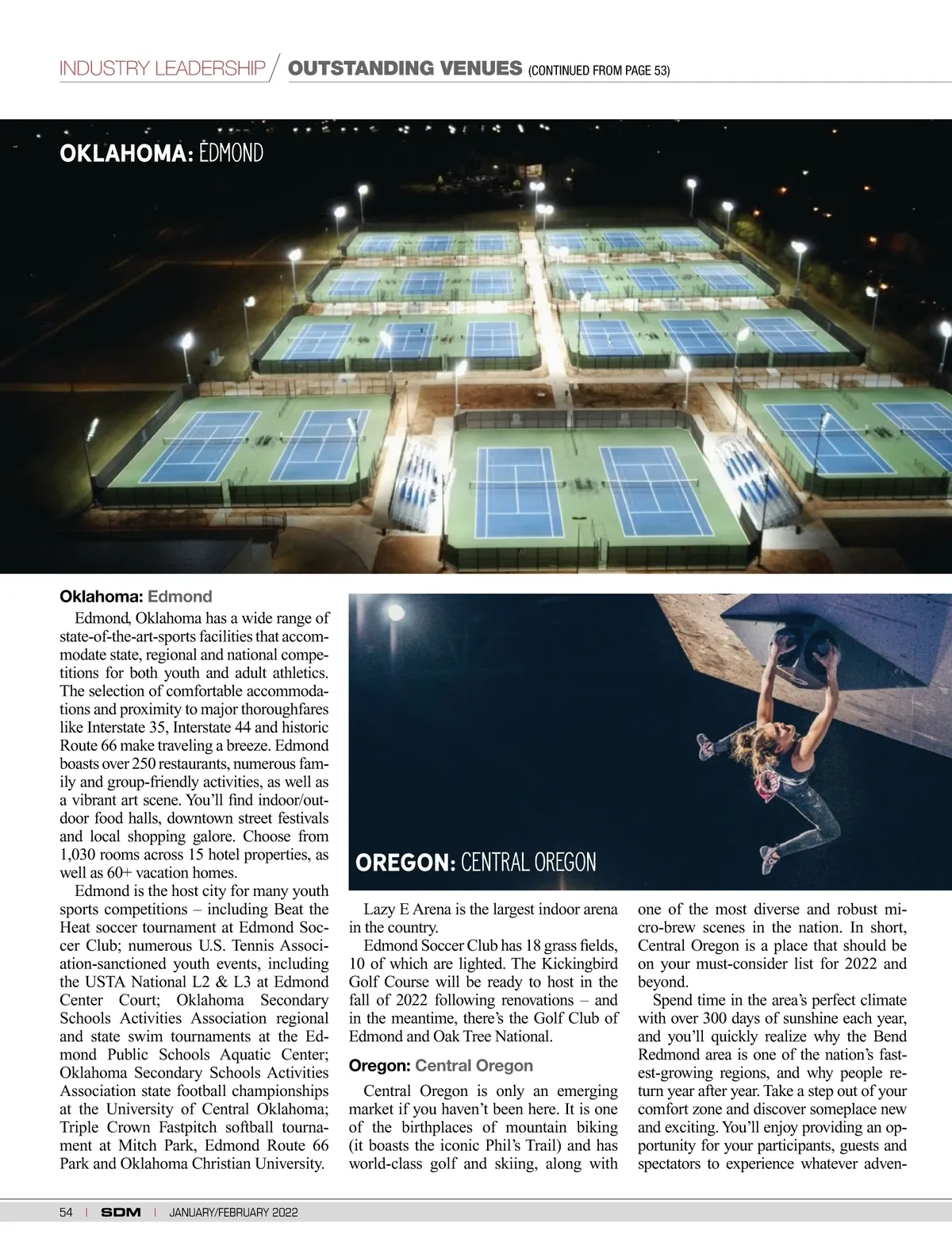 INDUSTRY LEADERSHIP / OUTSTANDING VENUES (CONTINUED FROM PAGE 53)

OKLAHOMA: EDMOND

Oklahoma: Edmond

Edmond, Oklahoma has a wide range of state-of-the-art-sports facilities that accommodate state, regional and national competitions for both youth and adult athletics. The selection of comfortable accommodations and proximity to major thoroughfares like Interstate 35, Interstate 44 and historic Route 66 make traveling a breeze. Edmond boasts over 250 restaurants, numerous family and group-friendly activities, as well as a vibrant art scene. You'll find indoor/outdoor food halls, downtown street festivals and local shopping galore. Choose from 1,030 rooms across 15 hotel properties, as well as 60+ vacation homes.

Edmond is the host city for many youth sports competitions – including Beat the Heat soccer tournament at Edmond Soccer Club; numerous U.S. Tennis Association-sanctioned youth events, including the USTA National L2 & L3 at Edmond Center Court; Oklahoma Secondary Schools Activities Association regional and state swim tournaments at the Edmond Public Schools Aquatic Center; Oklahoma Secondary Schools Activities Association state football championships at the University of Central Oklahoma; Triple Crown Fastpitch softball tournament at Mitch Park, Edmond Route 66 Park and Oklahoma Christian University.

OREGON: CENTRAL OREGON

Lazy E Arena is the largest indoor arena in the country.

Edmond Soccer Club has 18 grass fields, 10 of which are lighted. The Kickingbird Golf Course will be ready to host in the fall of 2022 following renovations – and in the meantime, there's the Golf Club of Edmond and Oak Tree National.

Oregon: Central Oregon

Central Oregon is only an emerging market if you haven't been here. It is one of the birthplaces of mountain biking (it boasts the iconic Phil's Trail) and has world-class golf and skiing, along with one of the most diverse and robust micro-brew scenes in the nation. In short, Central Oregon is a place that should be on your must-consider list for 2022 and beyond.

Spend time in the area's perfect climate with over 300 days of sunshine each year, and you'll quickly realize why the Bend Redmond area is one of the nation's fastest-growing regions, and why people return year after year. Take a step out of your comfort zone and discover someplace new and exciting. You'll enjoy providing an opportunity for your participants, guests and spectators to experience whatever adven-

54 | SDM | JANUARY/FEBRUARY 2022